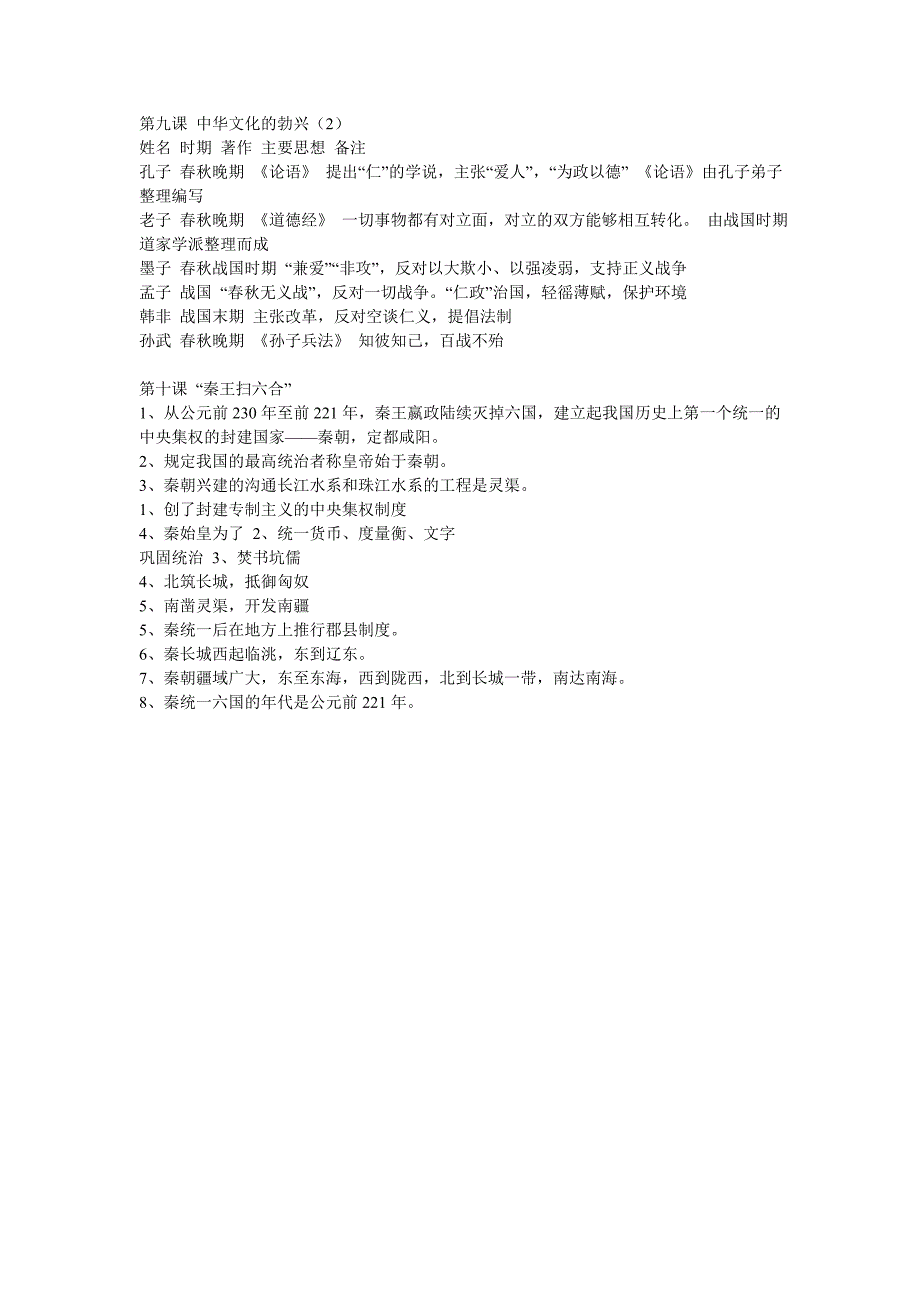 第九课 中华文化的勃兴（2）
姓名 时期 著作 主要思想 备注
孔子 春秋晚期 《论语》 提出“仁”的学说，主张“爱人”，“为政以德” 《论语》由孔子弟子整理编写
老子 春秋晚期 《道德经》 一切事物都有对立面，对立的双方能够相互转化。 由战国时期道家学派整理而成
墨子 春秋战国时期 “兼爱”“非攻”，反对以大欺小、以强凌弱，支持正义战争
孟子 战国 “春秋无义战”，反对一切战争。“仁政”治国，轻徭薄赋，保护环境
韩非 战国末期 主张改革，反对空谈仁义，提倡法制
孙武 春秋晚期 《孙子兵法》 知彼知己，百战不殆

第十课 “秦王扫六合”
1、从公元前 230 年至前 221 年，秦王嬴政陆续灭掉六国，建立起我国历史上第一个统一的中央集权的封建国家——秦朝，定都咸阳。
2、规定我国的最高统治者称皇帝始于秦朝。
3、秦朝兴建的沟通长江水系和珠江水系的工程是灵渠。
1、创了封建专制主义的中央集权制度
4、秦始皇为了 2、统一货币、度量衡、文字
巩固统治 3、焚书坑儒
4、北筑长城，抵御匈奴
5、南凿灵渠，开发南疆
5、秦统一后在地方上推行郡县制度。
6、秦长城西起临洮，东到辽东。
7、秦朝疆域广大，东至东海，西到陇西，北到长城一带，南达南海。
8、秦统一六国的年代是公元前 221 年。